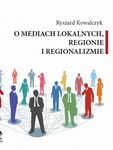 Ryszard Kowalczyk

O MEDIACH LOKALNYCH, REGIONIE I REGIONALIZMIE